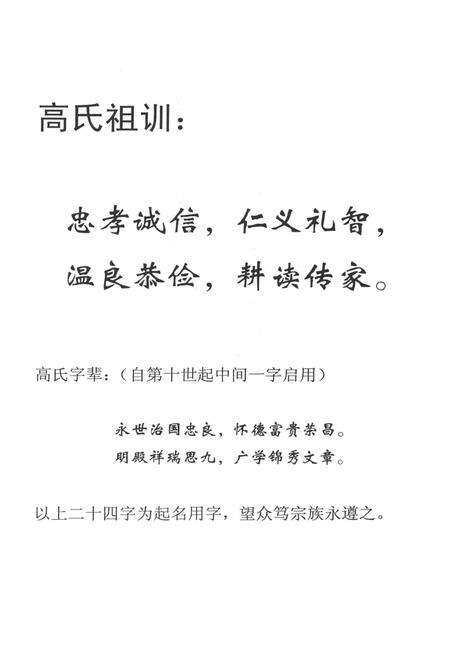 高氏祖训：

忠孝诚信，仁义礼智，
温良恭俭，耕读传家。

高氏字辈：（自第十世起中间一字启用）

永世治国忠良，怀德富贵荣昌。
明殿祥瑞思九，广学锦秀文章。

以上二十四字为起名用字，望众笃宗族永遵之。